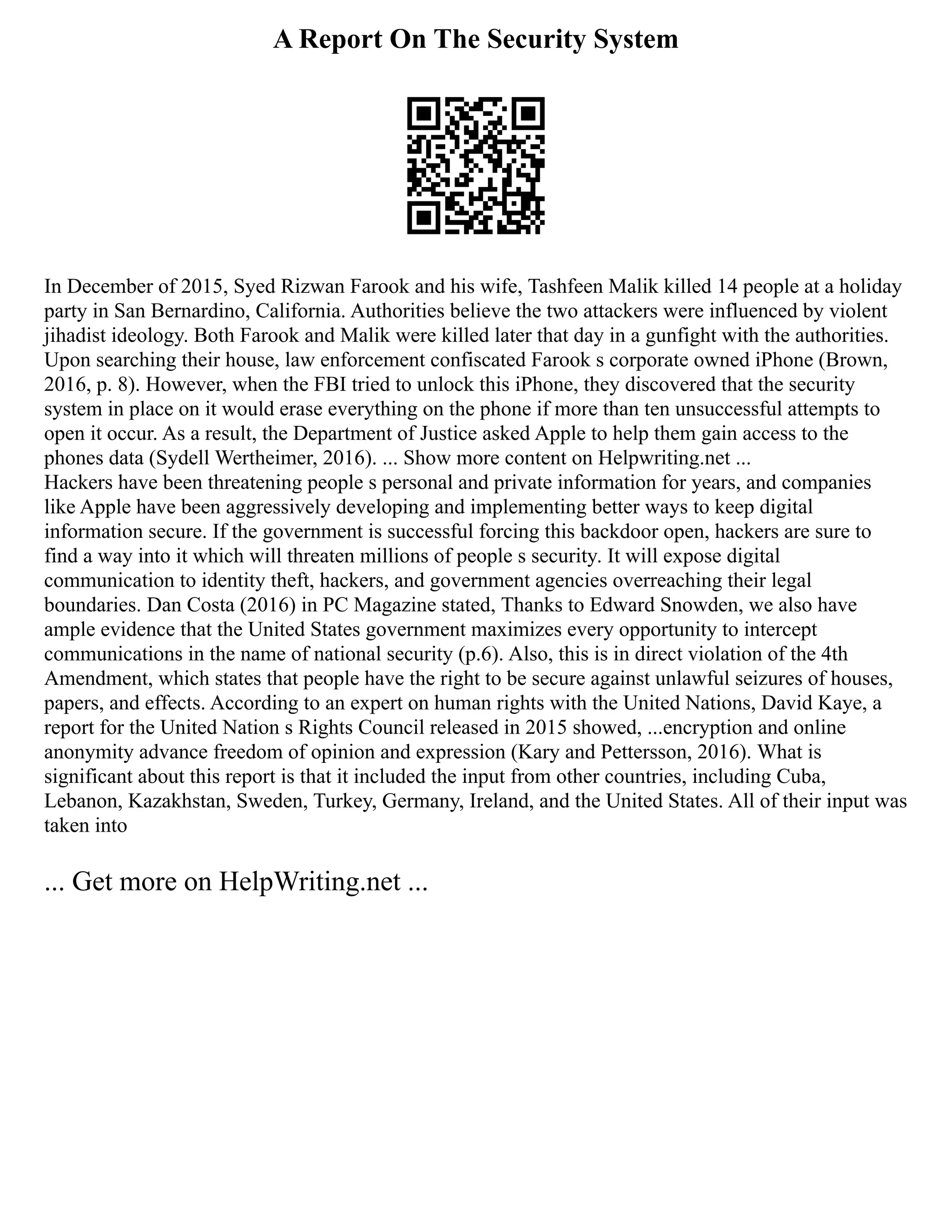 A Report On The Security System

In December of 2015, Syed Rizwan Farook and his wife, Tashfeen Malik killed 14 people at a holiday party in San Bernardino, California. Authorities believe the two attackers were influenced by violent jihadist ideology. Both Farook and Malik were killed later that day in a gunfight with the authorities. Upon searching their house, law enforcement confiscated Farook s corporate owned iPhone (Brown, 2016, p. 8). However, when the FBI tried to unlock this iPhone, they discovered that the security system in place on it would erase everything on the phone if more than ten unsuccessful attempts to open it occur. As a result, the Department of Justice asked Apple to help them gain access to the phones data (Sydell Wertheimer, 2016). ... Show more content on Helpwriting.net ...
Hackers have been threatening people s personal and private information for years, and companies like Apple have been aggressively developing and implementing better ways to keep digital information secure. If the government is successful forcing this backdoor open, hackers are sure to find a way into it which will threaten millions of people s security. It will expose digital communication to identity theft, hackers, and government agencies overreaching their legal boundaries. Dan Costa (2016) in PC Magazine stated, Thanks to Edward Snowden, we also have ample evidence that the United States government maximizes every opportunity to intercept communications in the name of national security (p.6). Also, this is in direct violation of the 4th Amendment, which states that people have the right to be secure against unlawful seizures of houses, papers, and effects. According to an expert on human rights with the United Nations, David Kaye, a report for the United Nation s Rights Council released in 2015 showed, ...encryption and online anonymity advance freedom of opinion and expression (Kary and Pettersson, 2016). What is significant about this report is that it included the input from other countries, including Cuba, Lebanon, Kazakhstan, Sweden, Turkey, Germany, Ireland, and the United States. All of their input was taken into

... Get more on HelpWriting.net ...